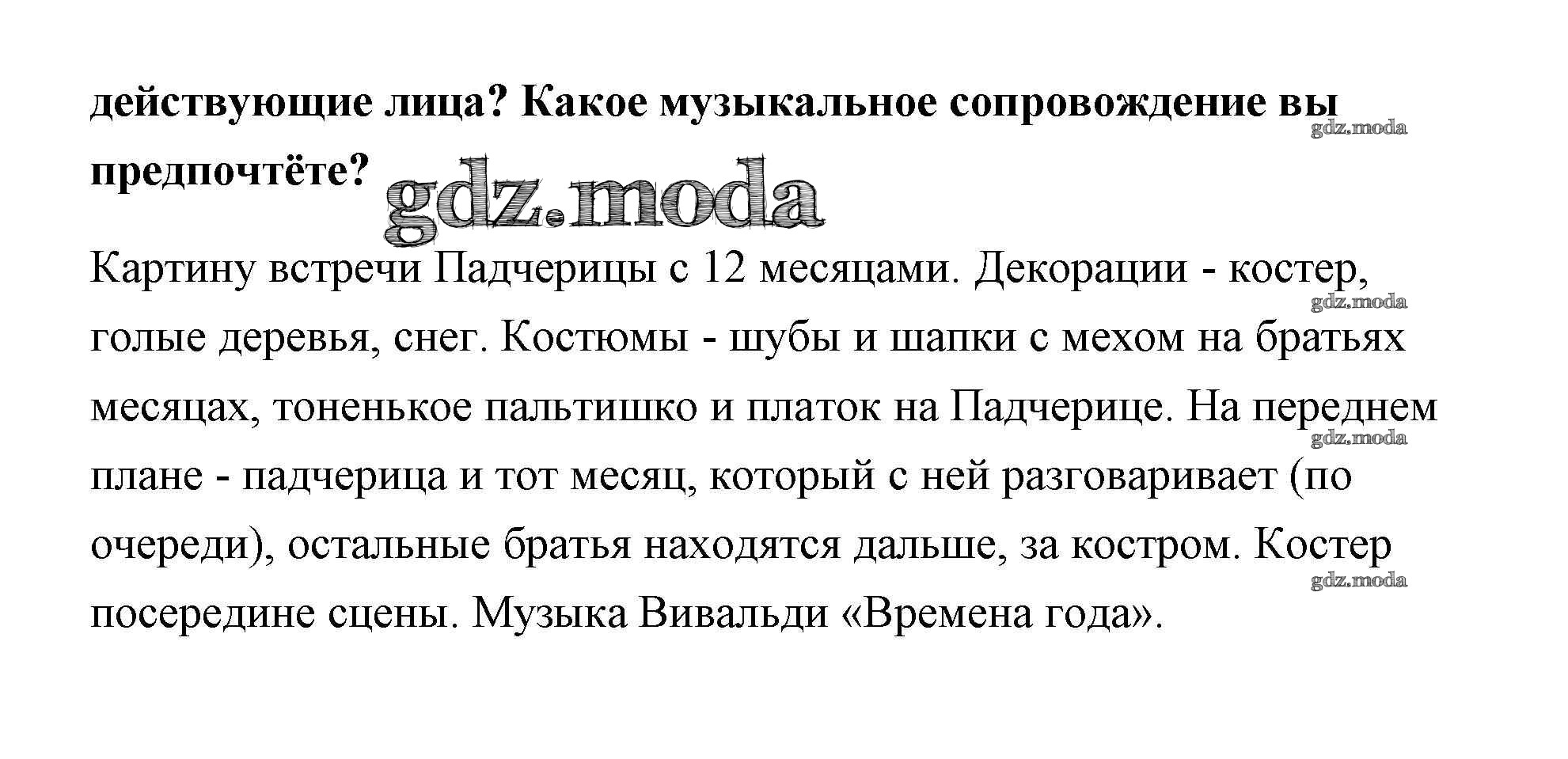 действующие лица? Какое музыкальное сопровождение вы предпочтёте?

gdz.moda

gdz.moda

Картину встречи Падчерицы с 12 месяцами. Декорации - костер, голые деревья, снег. Костюмы - шубы и шапки с мехом на братьях месяцах, тоненькое пальтишко и платок на Падчерице. На переднем плане - падчерица и тот месяц, который с ней разговаривает (по очереди), остальные братья находятся дальше, за костром. Костер посередине сцены. Музыка Вивальди «Времена года».

gdz.moda

gdz.moda

gdz.moda